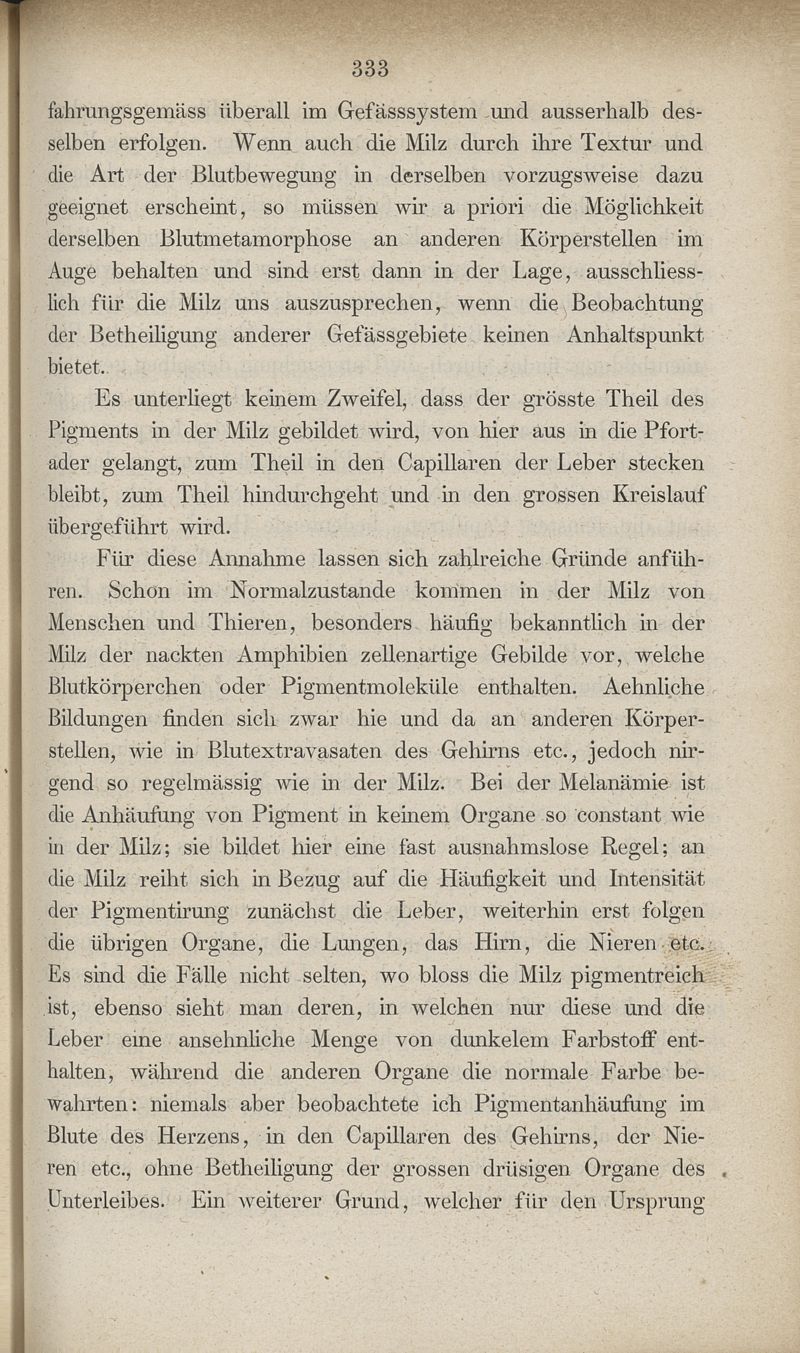 333

fahrungsgemäss überall im Gefässsystem und ausserhalb desselben erfolgen. Wenn auch die Milz durch ihre Textur und die Art der Blutbewegung in derselben vorzugsweise dazu geeignet erscheint, so müssen wir a priori die Möglichkeit derselben Blutmetamorphose an anderen Körperstellen im Auge behalten und sind erst dann in der Lage, ausschliesslich für die Milz uns auszusprechen, wenn die Beobachtung der Betheiligung anderer Gefässgebiete keinen Anhaltspunkt bietet.

Es unterliegt keinem Zweifel, dass der grösste Theil des Pigments in der Milz gebildet wird, von hier aus in die Pfortader gelangt, zum Theil in den Capillaren der Leber stecken bleibt, zum Theil hindurchgeht und in den grossen Kreislauf übergeführt wird.

Für diese Annahme lassen sich zahlreiche Gründe anführen. Schon im Normalzustande kommen in der Milz von Menschen und Thieren, besonders häufig bekanntlich in der Milz der nackten Amphibien zellenartige Gebilde vor, welche Blutkörperchen oder Pigmentmoleküle enthalten. Aehnliche Bildungen finden sich zwar hie und da an anderen Körperstellen, wie in Blutextravasaten des Gehirns etc., jedoch nirgend so regelmässig wie in der Milz. Bei der Melanämie ist die Anhäufung von Pigment in keinem Organe so constant wie in der Milz; sie bildet hier eine fast ausnahmslose Regel; an die Milz reiht sich in Bezug auf die Häufigkeit und Intensität der Pigmentirung zunächst die Leber, weiterhin erst folgen die übrigen Organe, die Lungen, das Hirn, die Nieren etc. Es sind die Fälle nicht selten, wo bloss die Milz pigmentreich ist, ebenso sieht man deren, in welchen nur diese und die Leber eine ansehnliche Menge von dunkelem Farbstoff enthalten, während die anderen Organe die normale Farbe bewahrten: niemals aber beobachtete ich Pigmentanhäufung im Blute des Herzens, in den Capillaren des Gehirns, der Nieren etc., ohne Betheiligung der grossen drüsigen Organe des Unterleibes. Ein weiterer Grund, welcher für den Ursprung